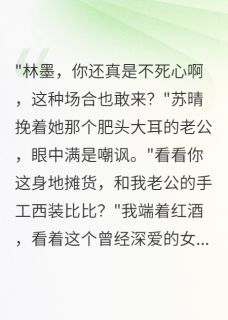 "林墨，你还真是不死心啊，这种场合也敢来？"苏晴挽着她那个肥头大耳的老公，眼中满是嘲讽。"看看你这身地摊货，和我老公的手工西装比比？"我端着红酒，看着这个曾经深爱的女...